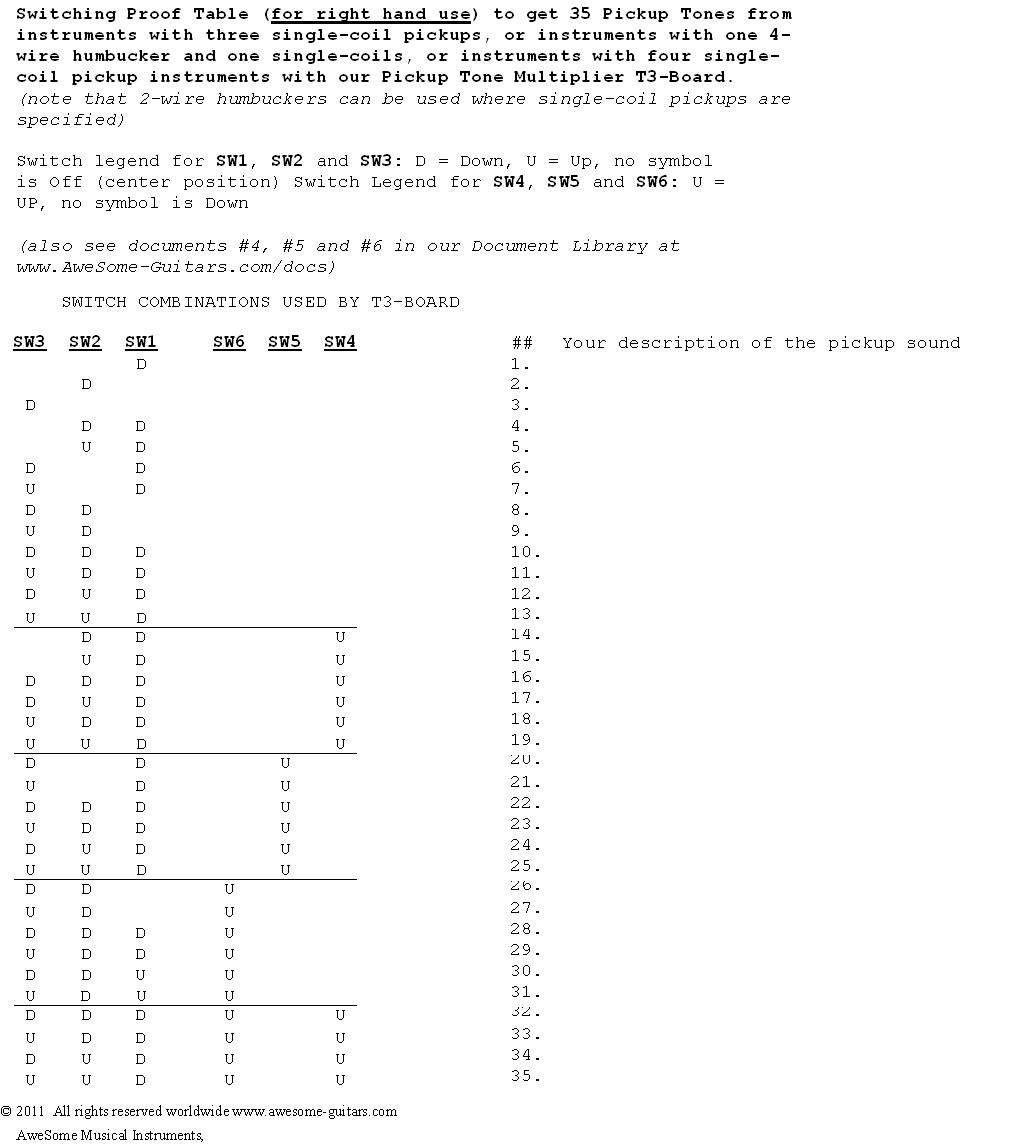 Switching Proof Table (for right hand use) to get 35 Pickup Tones from instruments with three single-coil pickups, or instruments with one 4-wire humbucker and one single-coils, or instruments with four single-coil pickup instruments with our Pickup Tone Multiplier T3-Board.
(note that 2-wire humbuckers can be used where single-coil pickups are specified)

Switch legend for SW1, SW2 and SW3: D = Down, U = Up, no symbol is Off (center position) Switch Legend for SW4, SW5 and SW6: U = UP, no symbol is Down

(also see documents #4, #5 and #6 in our Document Library at www.AweSome-Guitars.com/docs)

SWITCH COMBINATIONS USED BY T3-BOARD

| SW3 | SW2 | SW1 | SW6 | SW5 | SW4 | ## | Your description of the pickup sound |
|---|---|---|---|---|---|---|---|
| | | D | | | | 1. | |
| | D | | | | | 2. | |
| D | | | | | | 3. | |
| | D | D | | | | 4. | |
| | U | D | | | | 5. | |
| D | | D | | | | 6. | |
| U | | D | | | | 7. | |
| D | D | | | | | 8. | |
| U | D | | | | | 9. | |
| D | D | D | | | | 10. | |
| U | D | D | | | | 11. | |
| D | U | D | | | | 12. | |
| U | U | D | | | | 13. | |
| | D | D | | | U | 14. | |
| | U | D | | | U | 15. | |
| D | D | D | | | U | 16. | |
| D | U | D | | | U | 17. | |
| U | D | D | | | U | 18. | |
| U | U | D | | | U | 19. | |
| D | | D | | U | | 20. | |
| U | | D | | U | | 21. | |
| D | D | D | | U | | 22. | |
| U | D | D | | U | | 23. | |
| D | U | D | | U | | 24. | |
| U | U | D | | U | | 25. | |
| D | D | | U | | | 26. | |
| U | D | | U | | | 27. | |
| D | D | D | U | | | 28. | |
| U | D | D | U | | | 29. | |
| D | D | U | U | | | 30. | |
| U | D | U | U | | | 31. | |
| D | D | D | U | | U | 32. | |
| U | D | D | U | | U | 33. | |
| D | U | D | U | | U | 34. | |
| U | U | D | U | | U | 35. | |

© 2011 All rights reserved worldwide www.awesome-guitars.com
AweSome Musical Instruments,